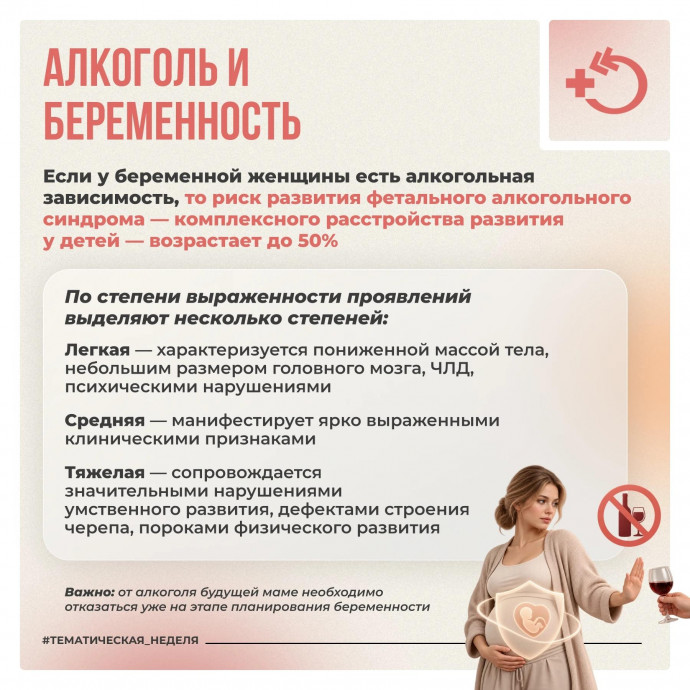 АЛКОГОЛЬ И БЕРЕМЕННОСТЬ

Если у беременной женщины есть алкогольная зависимость, то риск развития фетального алкогольного синдрома — комплексного расстройства развития у детей — возрастает до 50%

По степени выраженности проявлений выделяют несколько степеней:

Легкая — характеризуется пониженной массой тела, небольшим размером головного мозга, ЧЛД, психическими нарушениями

Средняя — манифестирует ярко выраженными клиническими признаками

Тяжелая — сопровождается значительными нарушениями умственного развития, дефектами строения черепа, пороками физического развития

Важно: от алкоголя будущей маме необходимо отказаться уже на этапе планирования беременности

#ТЕМАТИЧЕСКАЯ_НЕДЕЛЯ